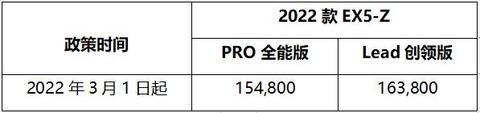 | 政策时间 | 2022 款 EX5-Z | |
|---|---|---|
| | PRO 全能版 | Lead 创领版 |
| 2022 年 3 月 1 日起 | 154,800 | 163,800 |